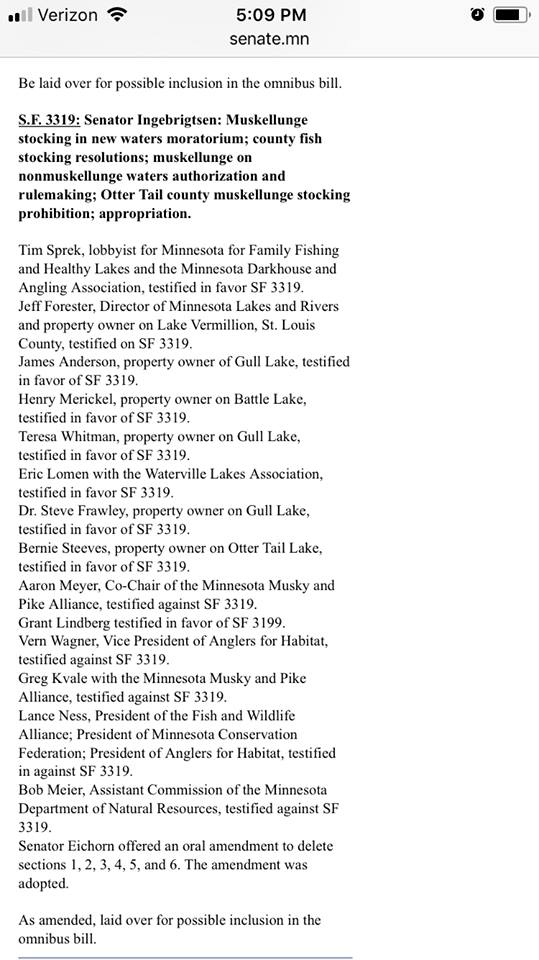 Verizon 5:09 PM
senate.mn

Be laid over for possible inclusion in the omnibus bill.

S.F. 3319: Senator Ingebrigtsen: Muskellunge stocking in new waters moratorium; county fish stocking resolutions; muskellunge on nonmuskellunge waters authorization and rulemaking; Otter Tail county muskellunge stocking prohibition; appropriation.

Tim Sprek, lobbyist for Minnesota for Family Fishing and Healthy Lakes and the Minnesota Darkhouse and Angling Association, testified in favor SF 3319.
Jeff Forester, Director of Minnesota Lakes and Rivers and property owner on Lake Vermillion, St. Louis County, testified on SF 3319.
James Anderson, property owner of Gull Lake, testified in favor of SF 3319.
Henry Merickel, property owner on Battle Lake, testified in favor of SF 3319.
Teresa Whitman, property owner on Gull Lake, testified in favor of SF 3319.
Eric Lomen with the Waterville Lakes Association, testified in favor SF 3319.
Dr. Steve Frawley, property owner on Gull Lake, testified in favor of SF 3319.
Bernie Steeves, property owner on Otter Tail Lake, testified in favor of SF 3319.
Aaron Meyer, Co-Chair of the Minnesota Musky and Pike Alliance, testified against SF 3319.
Grant Lindberg testified in favor of SF 3199.
Vern Wagner, Vice President of Anglers for Habitat, testified against SF 3319.
Greg Kvale with the Minnesota Musky and Pike Alliance, testified against SF 3319.
Lance Ness, President of the Fish and Wildlife Alliance; President of Minnesota Conservation Federation; President of Anglers for Habitat, testified in against SF 3319.
Bob Meier, Assistant Commission of the Minnesota Department of Natural Resources, testified against SF 3319.
Senator Eichorn offered an oral amendment to delete sections 1, 2, 3, 4, 5, and 6. The amendment was adopted.

As amended, laid over for possible inclusion in the omnibus bill.